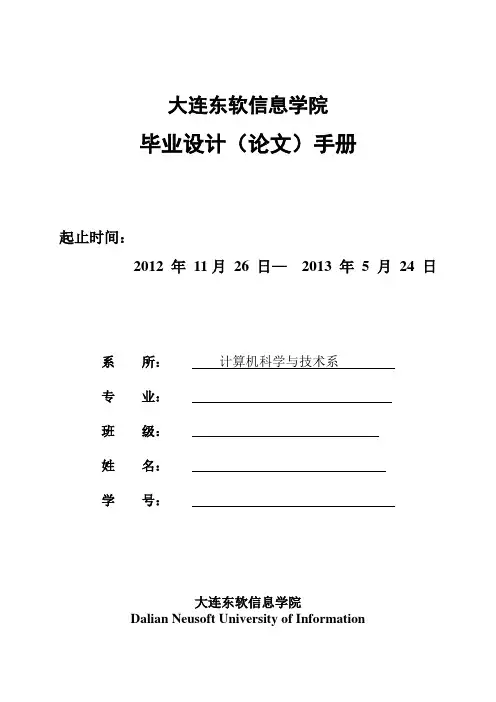 大连东软信息学院

毕业设计（论文）手册

起止时间：

2012 年 11 月 26 日— 2013 年 5 月 24 日

系 所： 计算机科学与技术系

专 业：

班 级：

姓 名：

学 号：

大连东软信息学院
Dalian Neusoft University of Information